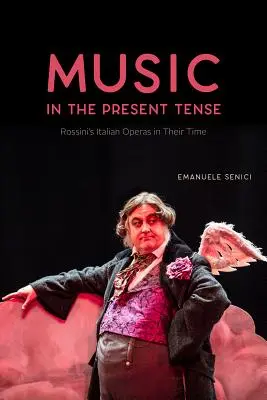 MUSIC
IN THE PRESENT TENSE

Rossini's Italian Operas in Their Time

EMANUELE SENICI